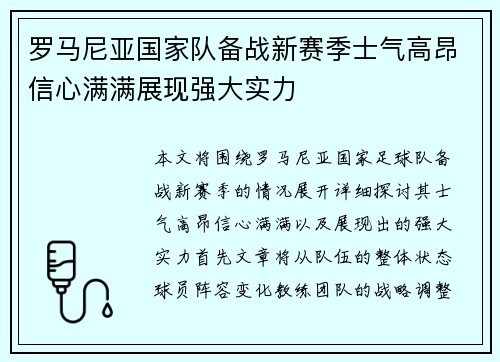 罗马尼亚国家队备战新赛季士气高昂信心满满展现强大实力

本文将围绕罗马尼亚国家足球队备战新赛季的情况展开详细探讨其士气高昂信心满满以及展现出的强大实力首先文章将从队伍的整体状态球员阵容变化教练团队的战略调整